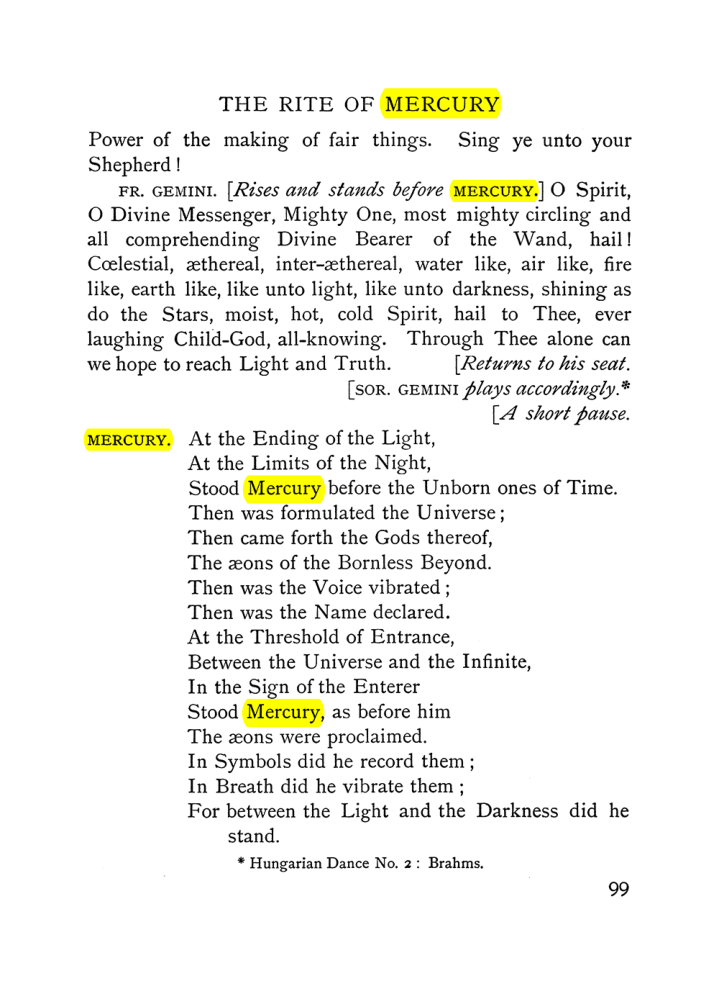 THE RITE OF MERCURY

Power of the making of fair things. Sing ye unto your Shepherd!

FR. GEMINI. [Rises and stands before MERCURY.] O Spirit, O Divine Messenger, Mighty One, most mighty circling and all comprehending Divine Bearer of the Wand, hail! Cœlestial, æthereal, inter-æthereal, water like, air like, fire like, earth like, like unto light, like unto darkness, shining as do the Stars, moist, hot, cold Spirit, hail to Thee, ever laughing Child-God, all-knowing. Through Thee alone can we hope to reach Light and Truth. [Returns to his seat.

[SOR. GEMINI plays accordingly.*

[A short pause.

MERCURY. At the Ending of the Light,
At the Limits of the Night,
Stood Mercury before the Unborn ones of Time.
Then was formulated the Universe;
Then came forth the Gods thereof,
The æons of the Bornless Beyond.
Then was the Voice vibrated;
Then was the Name declared.
At the Threshold of Entrance,
Between the Universe and the Infinite,
In the Sign of the Enterer
Stood Mercury, as before him
The æons were proclaimed.
In Symbols did he record them;
In Breath did he vibrate them;
For between the Light and the Darkness did he stand.

* Hungarian Dance No. 2: Brahms.

99